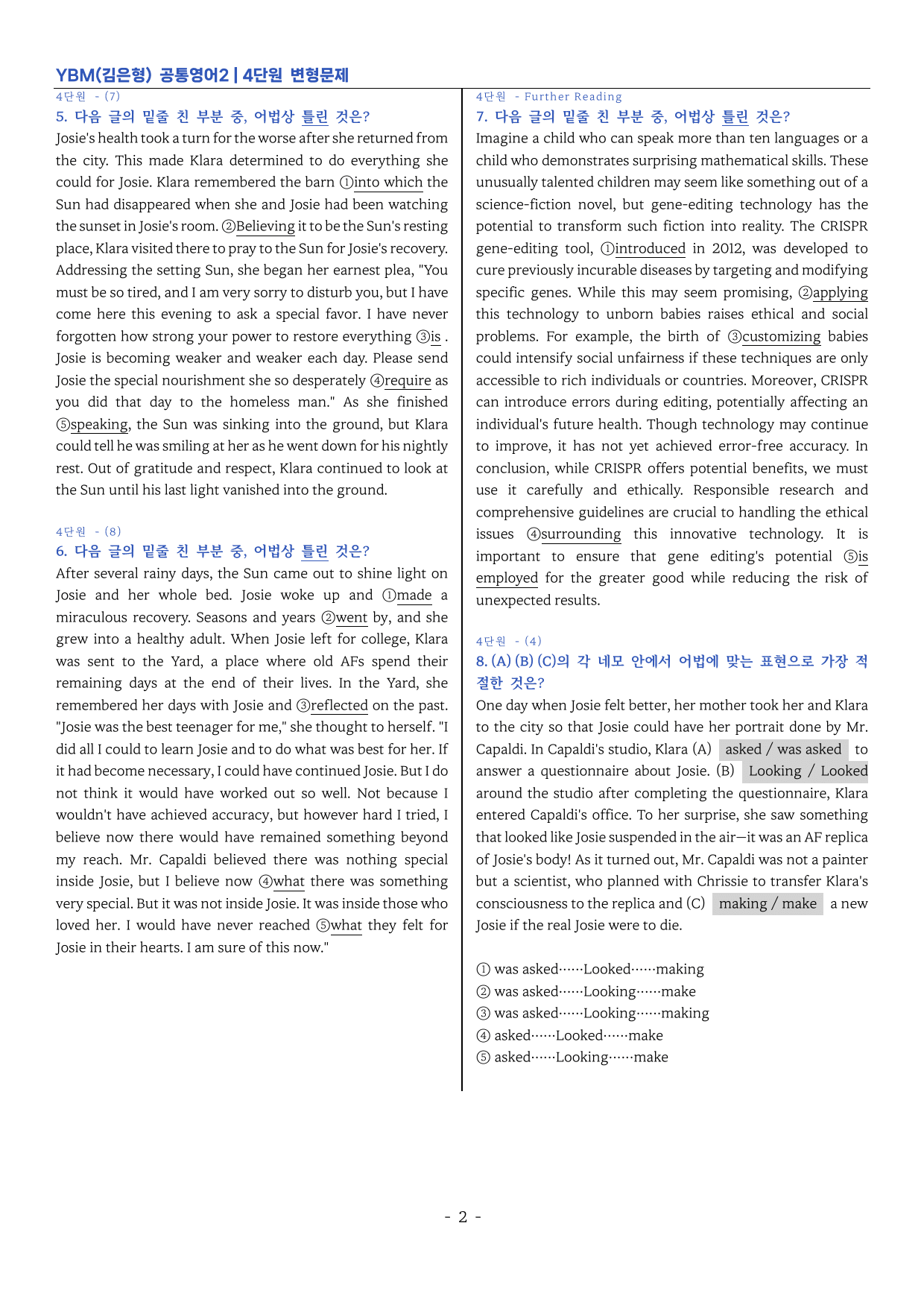 YBM(김은형) 공통영어2 | 4단원 변형문제

4단원 - (7)

5. 다음 글의 밑줄 친 부분 중, 어법상 틀린 것은?

Josie's health took a turn for the worse after she returned from the city. This made Klara determined to do everything she could for Josie. Klara remembered the barn ①into which the Sun had disappeared when she and Josie had been watching the sunset in Josie's room. ②Believing it to be the Sun's resting place, Klara visited there to pray to the Sun for Josie's recovery. Addressing the setting Sun, she began her earnest plea, "You must be so tired, and I am very sorry to disturb you, but I have come here this evening to ask a special favor. I have never forgotten how strong your power to restore everything ③is . Josie is becoming weaker and weaker each day. Please send Josie the special nourishment she so desperately ④require as you did that day to the homeless man." As she finished ⑤speaking, the Sun was sinking into the ground, but Klara could tell he was smiling at her as he went down for his nightly rest. Out of gratitude and respect, Klara continued to look at the Sun until his last light vanished into the ground.

4단원 - (8)

6. 다음 글의 밑줄 친 부분 중, 어법상 틀린 것은?

After several rainy days, the Sun came out to shine light on Josie and her whole bed. Josie woke up and ①made a miraculous recovery. Seasons and years ②went by, and she grew into a healthy adult. When Josie left for college, Klara was sent to the Yard, a place where old AFs spend their remaining days at the end of their lives. In the Yard, she remembered her days with Josie and ③reflected on the past. "Josie was the best teenager for me," she thought to herself. "I did all I could to learn Josie and to do what was best for her. If it had become necessary, I could have continued Josie. But I do not think it would have worked out so well. Not because I wouldn't have achieved accuracy, but however hard I tried, I believe now there would have remained something beyond my reach. Mr. Capaldi believed there was nothing special inside Josie, but I believe now ④what there was something very special. But it was not inside Josie. It was inside those who loved her. I would have never reached ⑤what they felt for Josie in their hearts. I am sure of this now."

4단원 - Further Reading

7. 다음 글의 밑줄 친 부분 중, 어법상 틀린 것은?

Imagine a child who can speak more than ten languages or a child who demonstrates surprising mathematical skills. These unusually talented children may seem like something out of a science-fiction novel, but gene-editing technology has the potential to transform such fiction into reality. The CRISPR gene-editing tool, ①introduced in 2012, was developed to cure previously incurable diseases by targeting and modifying specific genes. While this may seem promising, ②applying this technology to unborn babies raises ethical and social problems. For example, the birth of ③customizing babies could intensify social unfairness if these techniques are only accessible to rich individuals or countries. Moreover, CRISPR can introduce errors during editing, potentially affecting an individual's future health. Though technology may continue to improve, it has not yet achieved error-free accuracy. In conclusion, while CRISPR offers potential benefits, we must use it carefully and ethically. Responsible research and comprehensive guidelines are crucial to handling the ethical issues ④surrounding this innovative technology. It is important to ensure that gene editing's potential ⑤is employed for the greater good while reducing the risk of unexpected results.

4단원 - (4)

8. (A) (B) (C)의 각 네모 안에서 어법에 맞는 표현으로 가장 적절한 것은?

One day when Josie felt better, her mother took her and Klara to the city so that Josie could have her portrait done by Mr. Capaldi. In Capaldi's studio, Klara (A) asked / was asked to answer a questionnaire about Josie. (B) Looking / Looked around the studio after completing the questionnaire, Klara entered Capaldi's office. To her surprise, she saw something that looked like Josie suspended in the air—it was an AF replica of Josie's body! As it turned out, Mr. Capaldi was not a painter but a scientist, who planned with Chrissie to transfer Klara's consciousness to the replica and (C) making / make a new Josie if the real Josie were to die.

① was asked……Looked……making
② was asked……Looking……make
③ was asked……Looking……making
④ asked……Looked……make
⑤ asked……Looking……make

- 2 -